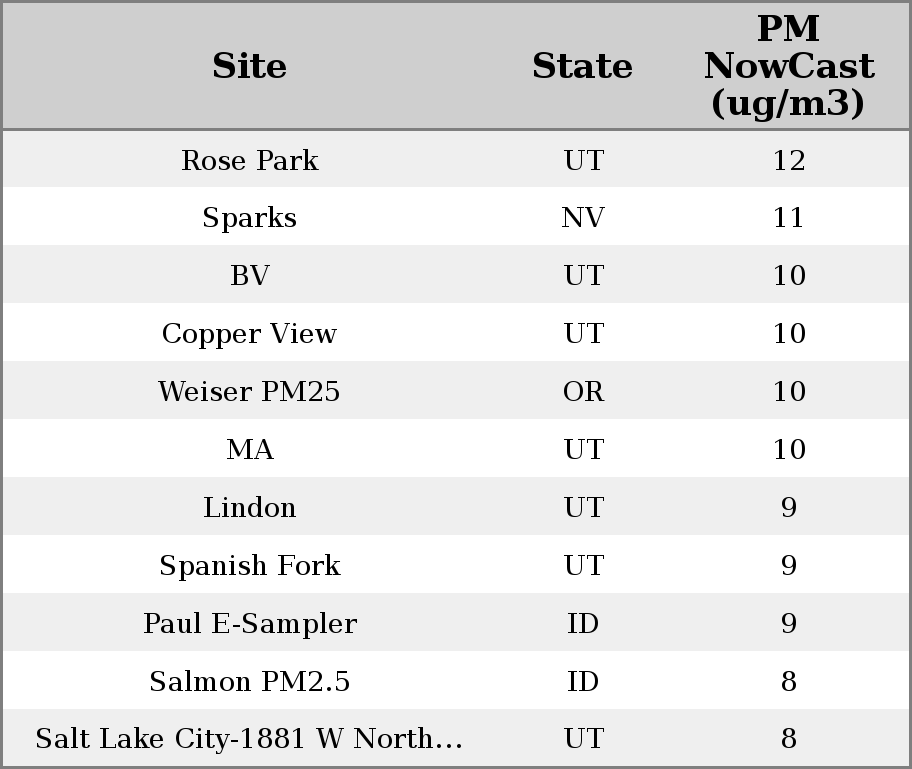 | Site | State | PM NowCast (ug/m3) |
|---|---|---|
| Rose Park | UT | 12 |
| Sparks | NV | 11 |
| BV | UT | 10 |
| Copper View | UT | 10 |
| Weiser PM25 | OR | 10 |
| MA | UT | 10 |
| Lindon | UT | 9 |
| Spanish Fork | UT | 9 |
| Paul E-Sampler | ID | 9 |
| Salmon PM2.5 | ID | 8 |
| Salt Lake City-1881 W North… | UT | 8 |